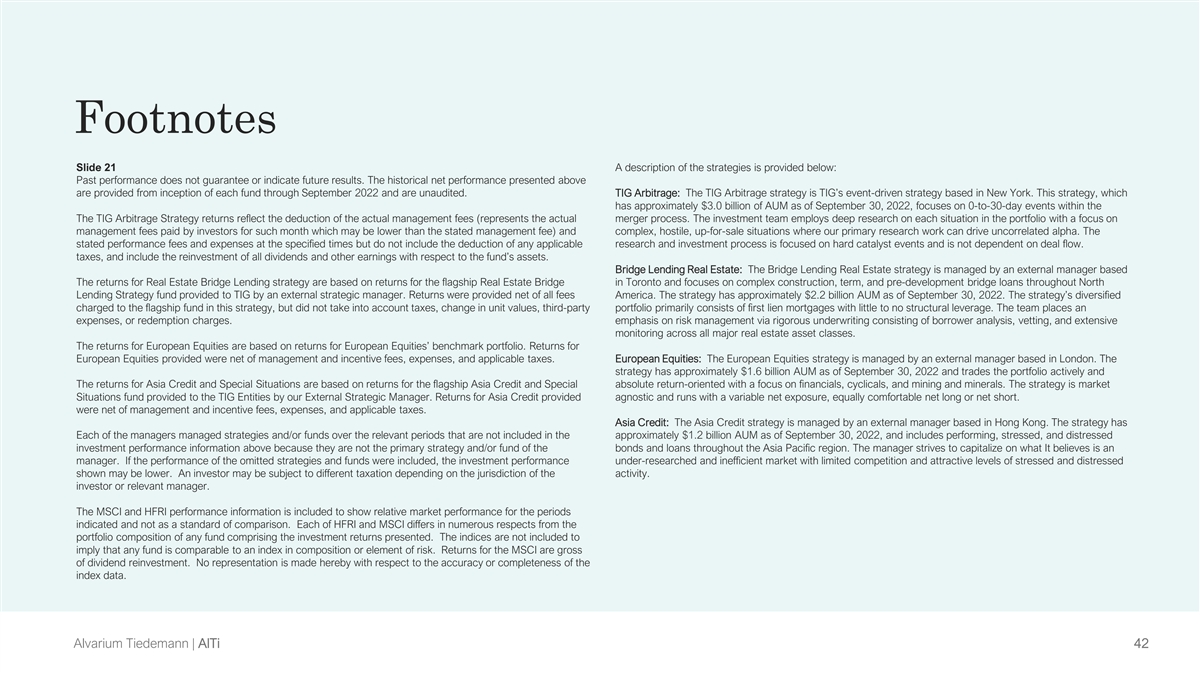 Footnotes

Slide 21
Past performance does not guarantee or indicate future results. The historical net performance presented above are provided from inception of each fund through September 2022 and are unaudited.

The TIG Arbitrage Strategy returns reflect the deduction of the actual management fees (represents the actual management fees paid by investors for such month which may be lower than the stated management fee) and stated performance fees and expenses at the specified times but do not include the deduction of any applicable taxes, and include the reinvestment of all dividends and other earnings with respect to the fund's assets.

The returns for Real Estate Bridge Lending strategy are based on returns for the flagship Real Estate Bridge Lending Strategy fund provided to TIG by an external strategic manager. Returns were provided net of all fees charged to the flagship fund in this strategy, but did not take into account taxes, change in unit values, third-party expenses, or redemption charges.

The returns for European Equities are based on returns for European Equities' benchmark portfolio. Returns for European Equities provided were net of management and incentive fees, expenses, and applicable taxes.

The returns for Asia Credit and Special Situations are based on returns for the flagship Asia Credit and Special Situations fund provided to the TIG Entities by our External Strategic Manager. Returns for Asia Credit provided were net of management and incentive fees, expenses, and applicable taxes.

Each of the managers managed strategies and/or funds over the relevant periods that are not included in the investment performance information above because they are not the primary strategy and/or fund of the manager. If the performance of the omitted strategies and funds were included, the investment performance shown may be lower. An investor may be subject to different taxation depending on the jurisdiction of the investor or relevant manager.

The MSCI and HFRI performance information is included to show relative market performance for the periods indicated and not as a standard of comparison. Each of HFRI and MSCI differs in numerous respects from the portfolio composition of any fund comprising the investment returns presented. The indices are not included to imply that any fund is comparable to an index in composition or element of risk. Returns for the MSCI are gross of dividend reinvestment. No representation is made hereby with respect to the accuracy or completeness of the index data.

A description of the strategies is provided below:

TIG Arbitrage: The TIG Arbitrage strategy is TIG's event-driven strategy based in New York. This strategy, which has approximately $3.0 billion of AUM as of September 30, 2022, focuses on 0-to-30-day events within the merger process. The investment team employs deep research on each situation in the portfolio with a focus on complex, hostile, up-for-sale situations where our primary research work can drive uncorrelated alpha. The research and investment process is focused on hard catalyst events and is not dependent on deal flow.

Bridge Lending Real Estate: The Bridge Lending Real Estate strategy is managed by an external manager based in Toronto and focuses on complex construction, term, and pre-development bridge loans throughout North America. The strategy has approximately $2.2 billion AUM as of September 30, 2022. The strategy's diversified portfolio primarily consists of first lien mortgages with little to no structural leverage. The team places an emphasis on risk management via rigorous underwriting consisting of borrower analysis, vetting, and extensive monitoring across all major real estate asset classes.

European Equities: The European Equities strategy is managed by an external manager based in London. The strategy has approximately $1.6 billion AUM as of September 30, 2022 and trades the portfolio actively and absolute return-oriented with a focus on financials, cyclicals, and mining and minerals. The strategy is market agnostic and runs with a variable net exposure, equally comfortable net long or net short.

Asia Credit: The Asia Credit strategy is managed by an external manager based in Hong Kong. The strategy has approximately $1.2 billion AUM as of September 30, 2022, and includes performing, stressed, and distressed bonds and loans throughout the Asia Pacific region. The manager strives to capitalize on what It believes is an under-researched and inefficient market with limited competition and attractive levels of stressed and distressed activity.

Alvarium Tiedemann | AlTi
42